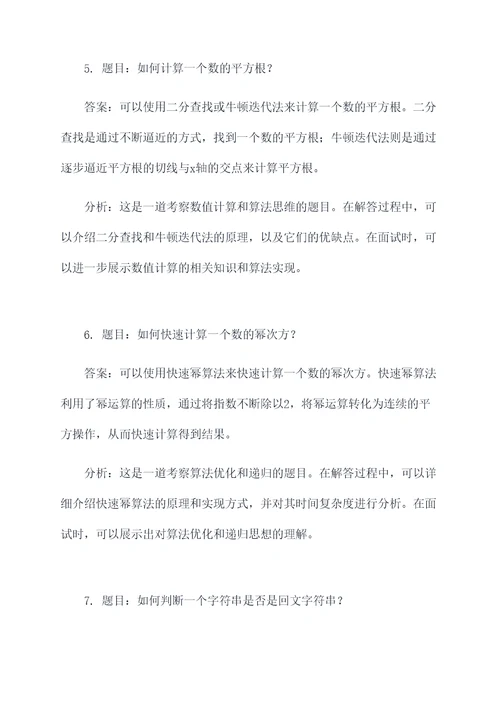 5. 题目：如何计算一个数的平方根？

答案：可以使用二分查找或牛顿迭代法来计算一个数的平方根。二分查找是通过不断逼近的方式，找到一个数的平方根；牛顿迭代法则是通过逐步逼近平方根的切线与x轴的交点来计算平方根。

分析：这是一道考察数值计算和算法思维的题目。在解答过程中，可以介绍二分查找和牛顿迭代法的原理，以及它们的优缺点。在面试时，可以进一步展示数值计算的相关知识和算法实现。

6. 题目：如何快速计算一个数的幂次方？

答案：可以使用快速幂算法来快速计算一个数的幂次方。快速幂算法利用了幂运算的性质，通过将指数不断除以2，将幂运算转化为连续的平方操作，从而快速计算得到结果。

分析：这是一道考察算法优化和递归的题目。在解答过程中，可以详细介绍快速幂算法的原理和实现方式，并对其时间复杂度进行分析。在面试时，可以展示出对算法优化和递归思想的理解。

7. 题目：如何判断一个字符串是否是回文字符串？